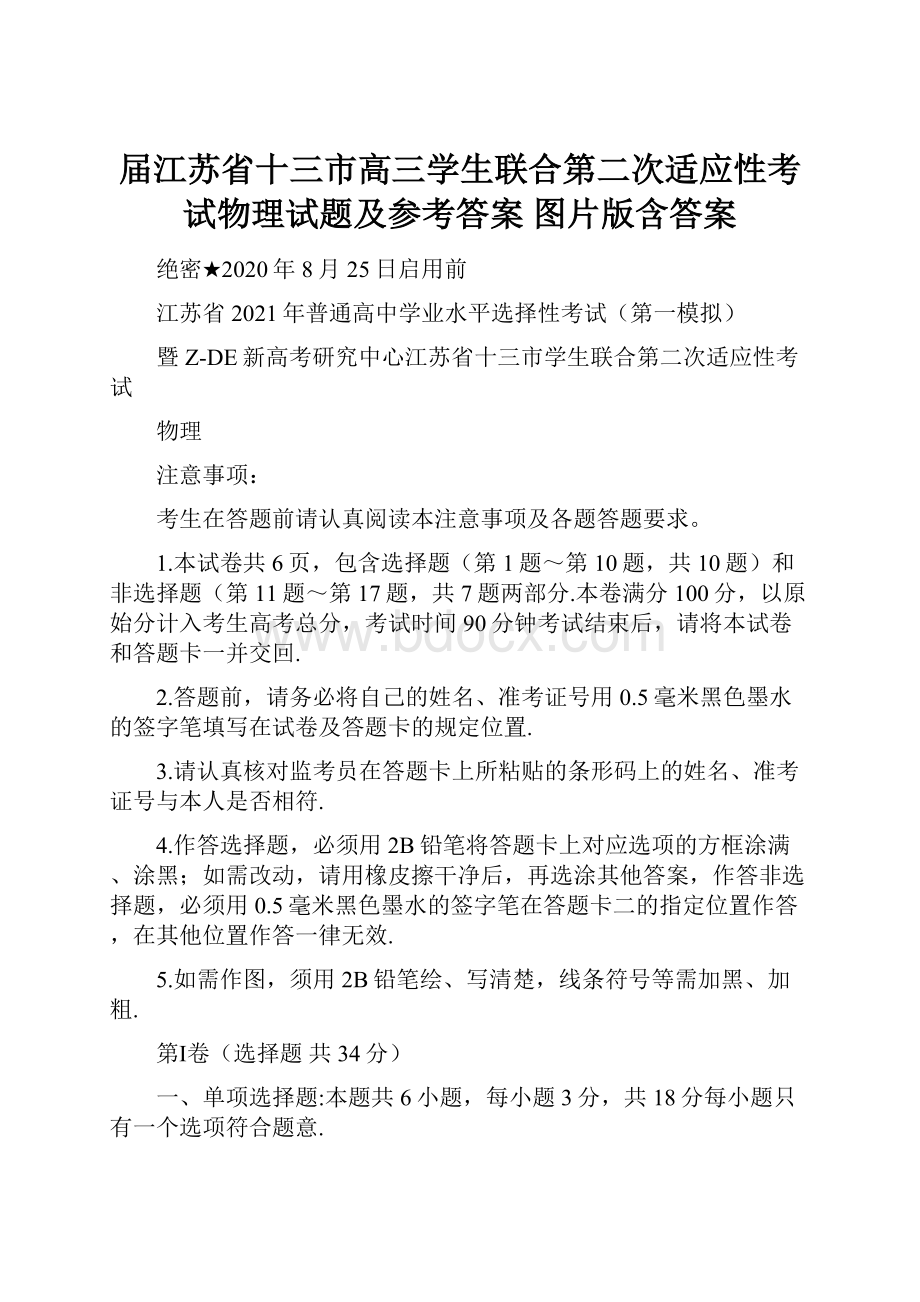 届江苏省十三市高三学生联合第二次适应性考试物理试题及参考答案 图片版含答案

绝密★2020年8月25日启用前

江苏省2021年普通高中学业水平选择性考试（第一模拟）

暨Z-DE新高考研究中心江苏省十三市学生联合第二次适应性考试

物理

注意事项：

考生在答题前请认真阅读本注意事项及各题答题要求。

1.本试卷共6页，包含选择题（第1题～第10题，共10题）和非选择题（第11题～第17题，共7题两部分.本卷满分100分，以原始分计入考生高考总分，考试时间90分钟考试结束后，请将本试卷和答题卡一并交回.

2.答题前，请务必将自己的姓名、准考证号用0.5毫米黑色墨水的签字笔填写在试卷及答题卡的规定位置.

3.请认真核对监考员在答题卡上所粘贴的条形码上的姓名、准考证号与本人是否相符.

4.作答选择题，必须用2B铅笔将答题卡上对应选项的方框涂满、涂黑；如需改动，请用橡皮擦干净后，再选涂其他答案，作答非选择题，必须用0.5毫米黑色墨水的签字笔在答题卡二的指定位置作答，在其他位置作答一律无效.

5.如需作图，须用2B铅笔绘、写清楚，线条符号等需加黑、加粗.

第I卷（选择题 共34分）

一、单项选择题:本题共6小题，每小题3分，共18分每小题只有一个选项符合题意.

www.bdocx.com